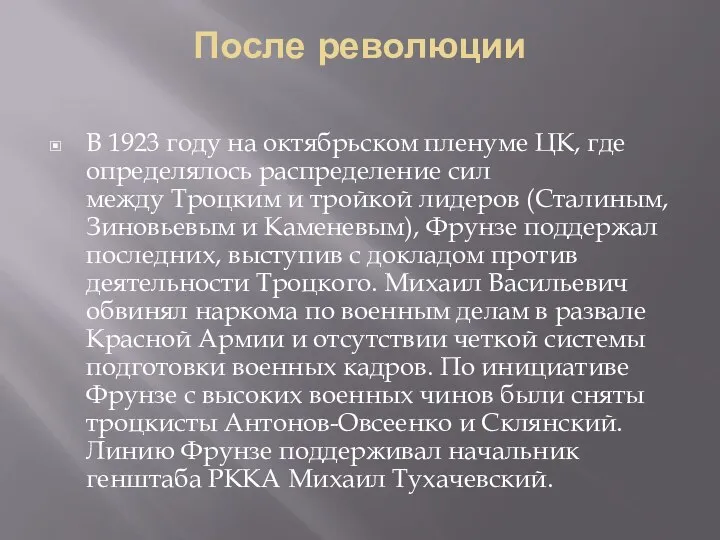 После революции

В 1923 году на октябрьском пленуме ЦК, где определялось распределение сил между Троцким и тройкой лидеров (Сталиным, Зиновьевым и Каменевым), Фрунзе поддержал последних, выступив с докладом против деятельности Троцкого. Михаил Васильевич обвинял наркома по военным делам в развале Красной Армии и отсутствии четкой системы подготовки военных кадров. По инициативе Фрунзе с высоких военных чинов были сняты троцкисты Антонов-Овсеенко и Склянский. Линию Фрунзе поддерживал начальник генштаба РККА Михаил Тухачевский.